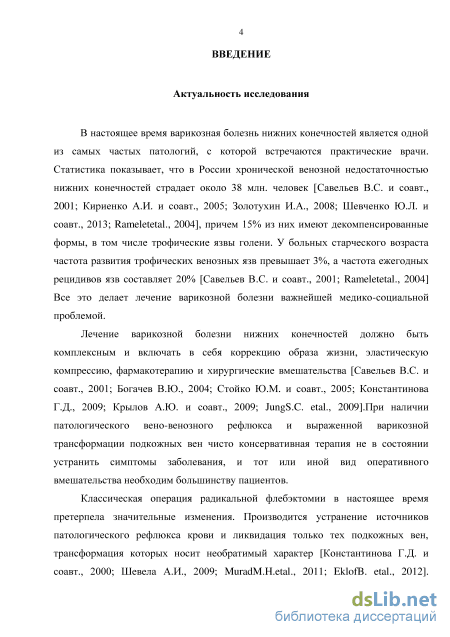 4

ВВЕДЕНИЕ

Актуальность исследования

В настоящее время варикозная болезнь нижних конечностей является одной из самых частых патологий, с которой встречаются практические врачи. Статистика показывает, что в России хронической венозной недостаточностью нижних конечностей страдает около 38 млн. человек [Савельев В.С. и соавт., 2001; Кириенко А.И. и соавт., 2005; Золотухин И.А., 2008; Шевченко Ю.Л. и соавт., 2013; Rameletetal., 2004], причем 15% из них имеют декомпенсированные формы, в том числе трофические язвы голени. У больных старческого возраста частота развития трофических венозных язв превышает 3%, а частота ежегодных рецидивов язв составляет 20% [Савельев В.С. и соавт., 2001; Rameletetal., 2004] Все это делает лечение варикозной болезни важнейшей медико-социальной проблемой.

Лечение варикозной болезни нижних конечностей должно быть комплексным и включать в себя коррекцию образа жизни, эластическую компрессию, фармакотерапию и хирургические вмешательства [Савельев В.С. и соавт., 2001; Богачев В.Ю., 2004; Стойко Ю.М. и соавт., 2005; Константинова Г.Д., 2009; Крылов А.Ю. и соавт., 2009; JungS.C. etal., 2009].При наличии патологического вено-венозного рефлюкса и выраженной варикозной трансформации подкожных вен чисто консервативная терапия не в состоянии устранить симптомы заболевания, и тот или иной вид оперативного вмешательства необходим большинству пациентов.

Классическая операция радикальной флебэктомии в настоящее время претерпела значительные изменения. Производится устранение источников патологического рефлюкса крови и ликвидация только тех подкожных вен, трансформация которых носит необратимый характер [Константинова Г.Д. и соавт., 2000; Шевела А.И., 2009; MuradM.H.etal., 2011; EklofB. etal., 2012].

dsLib.net
библиотека диссертаций